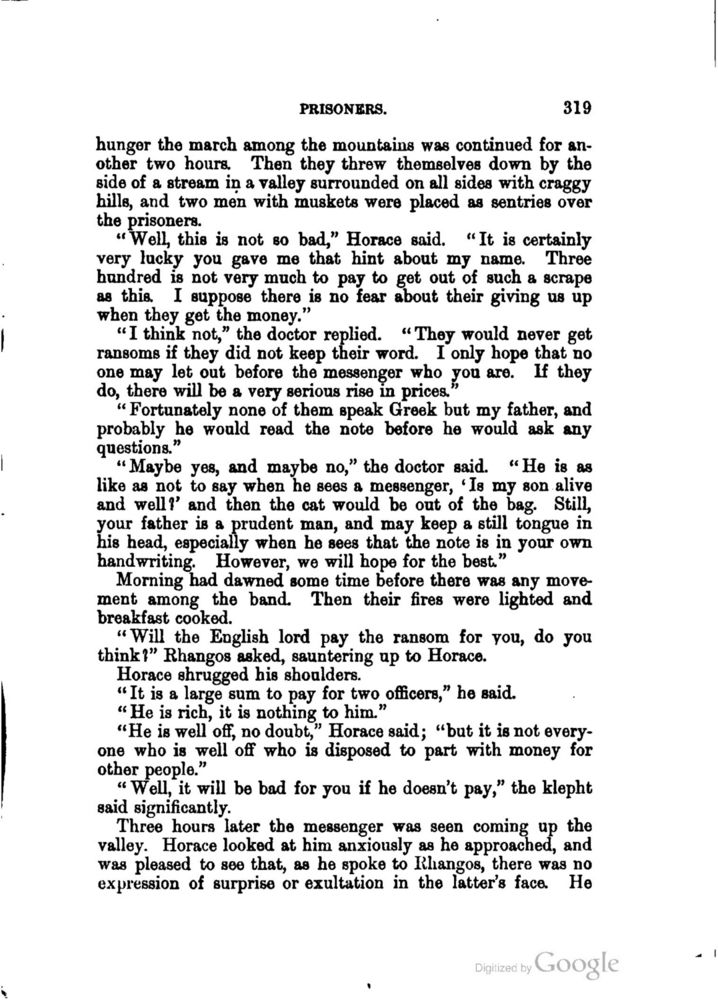 PRISONERS. 319

hunger the march among the mountains was continued for another two hours. Then they threw themselves down by the side of a stream in a valley surrounded on all sides with craggy hills, and two men with muskets were placed as sentries over the prisoners.

"Well, this is not so bad," Horace said. "It is certainly very lucky you gave me that hint about my name. Three hundred is not very much to pay to get out of such a scrape as this. I suppose there is no fear about their giving us up when they get the money."

"I think not," the doctor replied. "They would never get ransoms if they did not keep their word. I only hope that no one may let out before the messenger who you are. If they do, there will be a very serious rise in prices."

"Fortunately none of them speak Greek but my father, and probably he would read the note before he would ask any questions."

"Maybe yes, and maybe no," the doctor said. "He is as like as not to say when he sees a messenger, 'Is my son alive and well?' and then the cat would be out of the bag. Still, your father is a prudent man, and may keep a still tongue in his head, especially when he sees that the note is in your own handwriting. However, we will hope for the best."

Morning had dawned some time before there was any movement among the band. Then their fires were lighted and breakfast cooked.

"Will the English lord pay the ransom for you, do you think?" Rhangos asked, sauntering up to Horace.

Horace shrugged his shoulders.

"It is a large sum to pay for two officers," he said.

"He is rich, it is nothing to him."

"He is well off, no doubt," Horace said; "but it is not everyone who is well off who is disposed to part with money for other people."

"Well, it will be bad for you if he doesn't pay," the klepht said significantly.

Three hours later the messenger was seen coming up the valley. Horace looked at him anxiously as he approached, and was pleased to see that, as he spoke to Rhangos, there was no expression of surprise or exultation in the latter's face. He

Digitized by Google